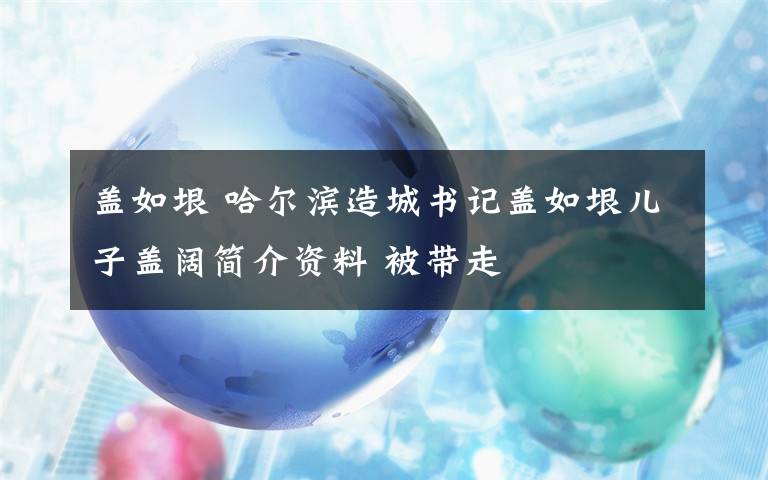 盖如垠 哈尔滨造城书记盖如垠儿子盖阔简介资料 被带走